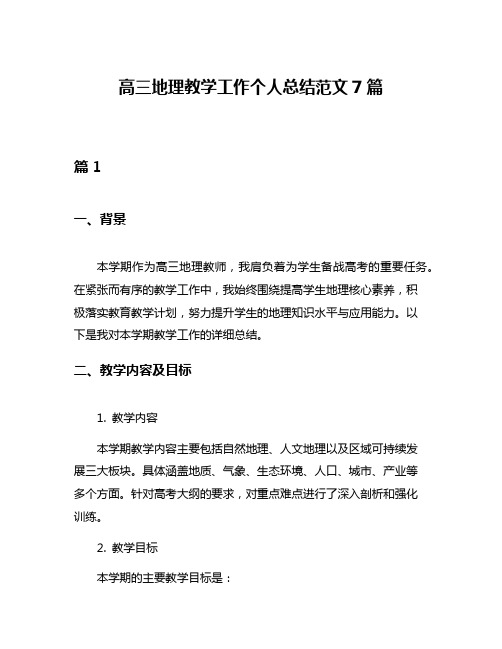 高三地理教学工作个人总结范文7篇

篇1

一、背景

本学期作为高三地理教师，我肩负着为学生备战高考的重要任务。在紧张而有序的教学工作中，我始终围绕提高学生地理核心素养，积极落实教育教学计划，努力提升学生的地理知识水平与应用能力。以下是我对本学期教学工作的详细总结。

二、教学内容及目标

1. 教学内容

本学期教学内容主要包括自然地理、人文地理以及区域可持续发展三大板块。具体涵盖地质、气象、生态环境、人口、城市、产业等多个方面。针对高考大纲的要求，对重点难点进行了深入剖析和强化训练。

2. 教学目标

本学期的主要教学目标是：